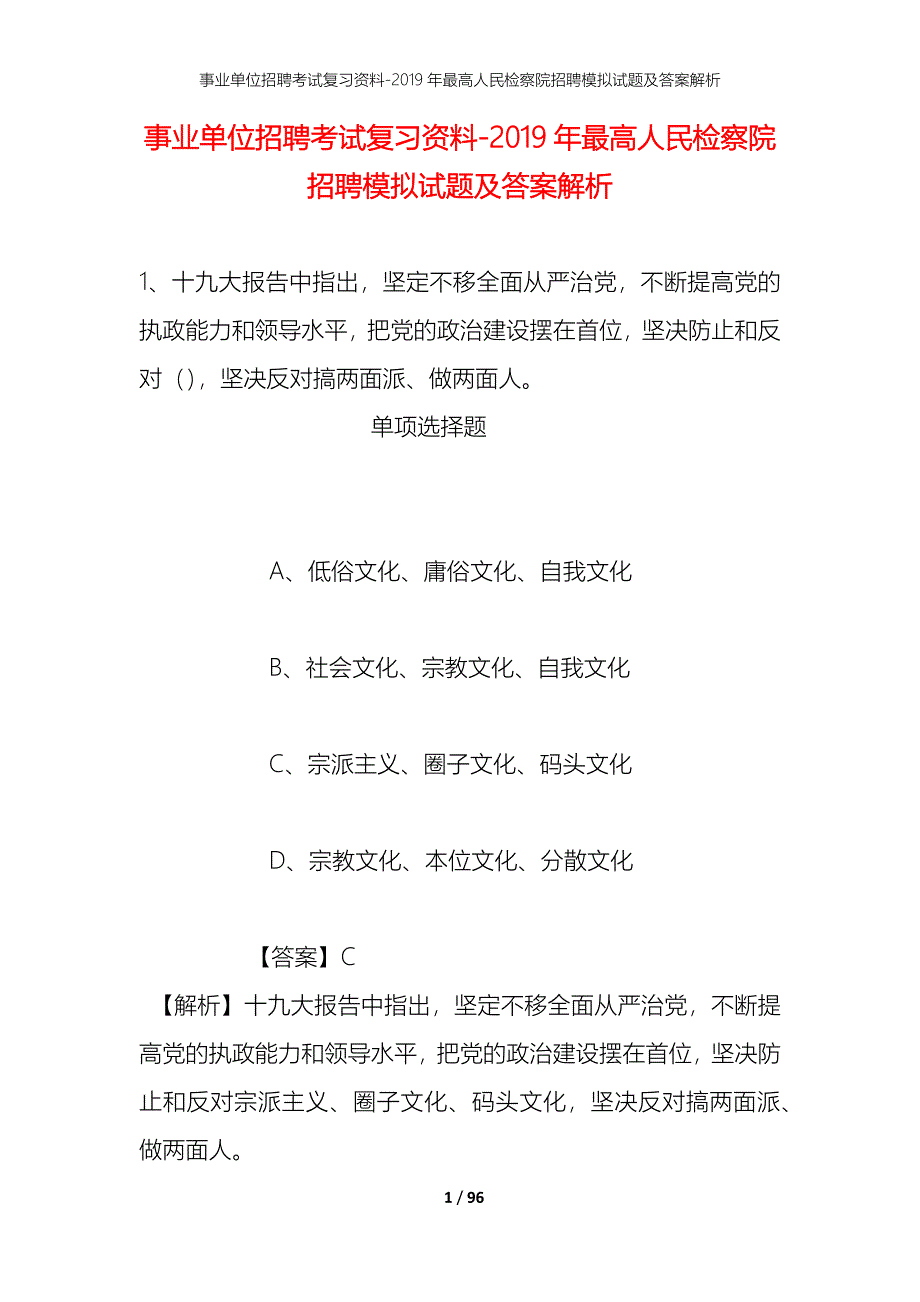 事业单位招聘考试复习资料-2019 年最高人民检察院招聘模拟试题及答案解析

事业单位招聘考试复习资料-2019 年最高人民检察院招聘模拟试题及答案解析

1、十九大报告中指出，坚定不移全面从严治党，不断提高党的执政能力和领导水平，把党的政治建设摆在首位，坚决防止和反对（），坚决反对搞两面派、做两面人。

单项选择题

A、低俗文化、庸俗文化、自我文化

B、社会文化、宗教文化、自我文化

C、宗派主义、圈子文化、码头文化

D、宗教文化、本位文化、分散文化

【答案】C

【解析】十九大报告中指出，坚定不移全面从严治党，不断提高党的执政能力和领导水平，把党的政治建设摆在首位，坚决防止和反对宗派主义、圈子文化、码头文化，坚决反对搞两面派、做两面人。

1 / 96